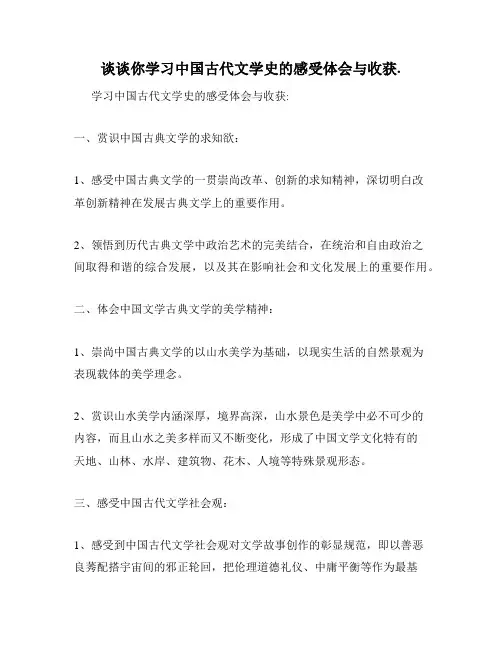 谈谈你学习中国古代文学史的感受体会与收获.

学习中国古代文学史的感受体会与收获:

一、赏识中国古典文学的求知欲：

1、感受中国古典文学的一贯崇尚改革、创新的求知精神，深切明白改革创新精神在发展古典文学上的重要作用。

2、领悟到历代古典文学中政治艺术的完美结合，在统治和自由政治之间取得和谐的综合发展，以及其在影响社会和文化发展上的重要作用。

二、体会中国文学古典文学的美学精神：

1、崇尚中国古典文学的以山水美学为基础，以现实生活的自然景观为表现载体的美学理念。

2、赏识山水美学内涵深厚，境界高深，山水景色是美学中必不可少的内容，而且山水之美多样而又不断变化，形成了中国文学文化特有的天地、山林、水岸、建筑物、花木、人境等特殊景观形态。

三、感受中国古代文学社会观：

1、感受到中国古代文学社会观对文学故事创作的彰显规范，即以善恶良莠配搭宇宙间的邪正轮回，把伦理道德礼仪、中庸平衡等作为最基